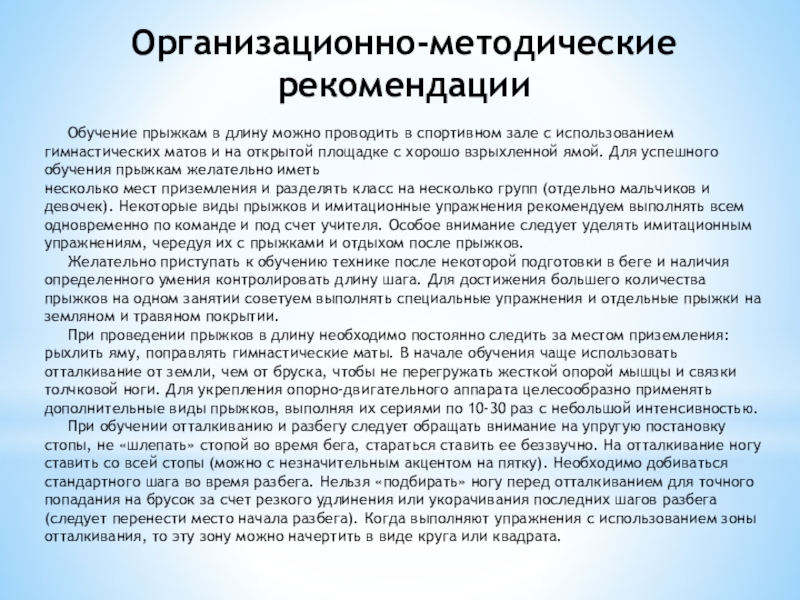 Организационно-методические рекомендации

Обучение прыжкам в длину можно проводить в спортивном зале с использованием гимнастических матов и на открытой площадке с хорошо взрыхленной ямой. Для успешного обучения прыжкам желательно иметь
несколько мест приземления и разделять класс на несколько групп (отдельно мальчиков и девочек). Некоторые виды прыжков и имитационные упражнения рекомендуем выполнять всем одновременно по команде и под счет учителя. Особое внимание следует уделять имитационным упражнениям, чередуя их с прыжками и отдыхом после прыжков.

Желательно приступать к обучению технике после некоторой подготовки в беге и наличия определенного умения контролировать длину шага. Для достижения большего количества прыжков на одном занятии советуем выполнять специальные упражнения и отдельные прыжки на земляном и травяном покрытии.

При проведении прыжков в длину необходимо постоянно следить за местом приземления: рыхлить яму, поправлять гимнастические маты. В начале обучения чаще использовать отталкивание от земли, чем от бруска, чтобы не перегружать жесткой опорой мышцы и связки толчковой ноги. Для укрепления опорно-двигательного аппарата целесообразно применять дополнительные виды прыжков, выполняя их сериями по 10-30 раз с небольшой интенсивностью.

При обучении отталкиванию и разбегу следует обращать внимание на упругую постановку стопы, не «шлепать» стопой во время бега, стараться ставить ее беззвучно. На отталкивание ногу ставить со всей стопы (можно с незначительным акцентом на пятку). Необходимо добиваться стандартного шага во время разбега. Нельзя «подбирать» ногу перед отталкиванием для точного попадания на брусок за счет резкого удлинения или укорачивания последних шагов разбега (следует перенести место начала разбега). Когда выполняют упражнения с использованием зоны отталкивания, то эту зону можно начертить в виде круга или квадрата.